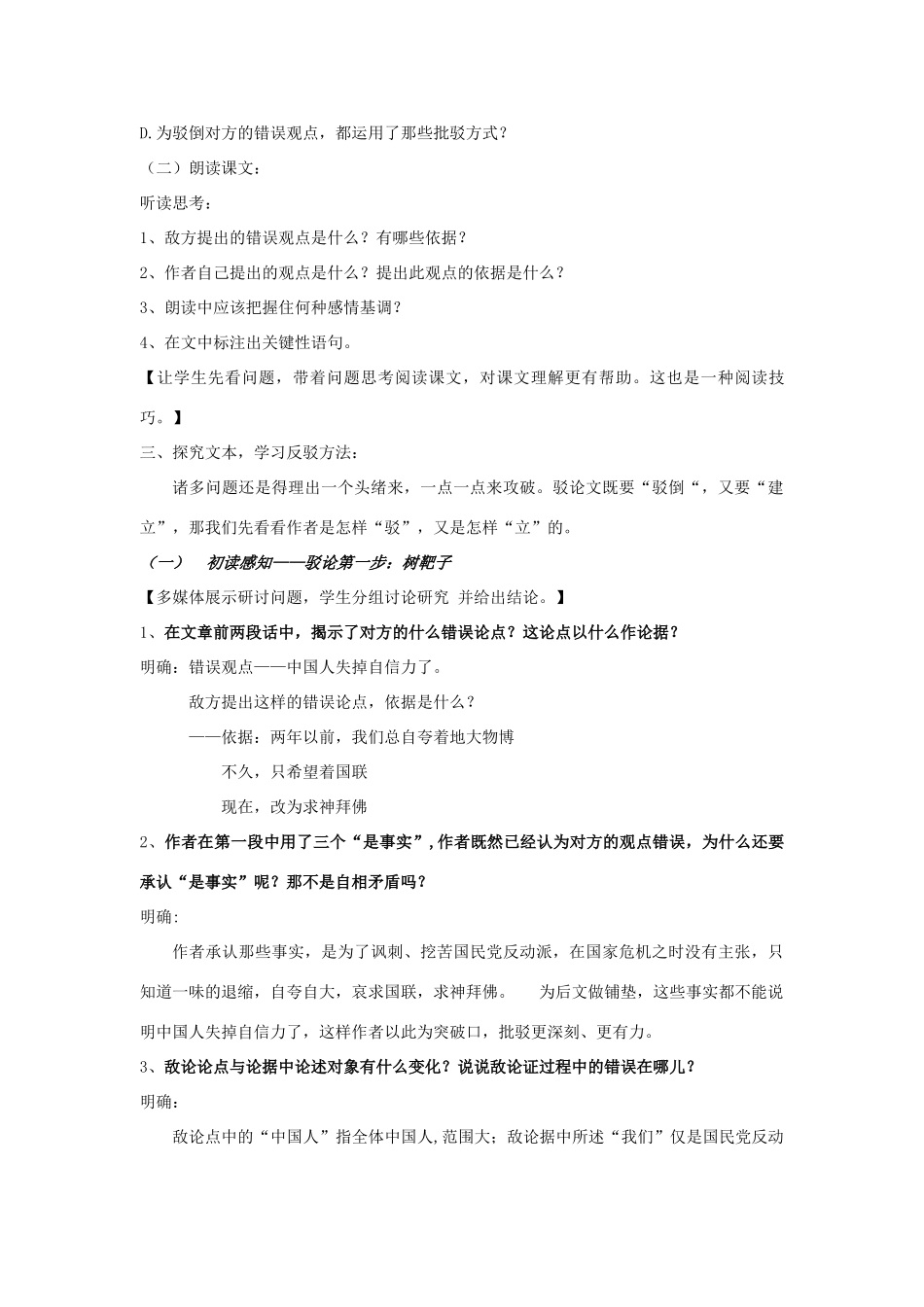 D.为驳倒对方的错误观点，都运用了那些批驳方式？

（二）朗读课文：

听读思考：

1、敌方提出的错误观点是什么？有哪些依据？

2、作者自己提出的观点是什么？提出此观点的依据是什么？

3、朗读中应该把握住何种感情基调？

4、在文中标注出关键性语句。

【让学生先看问题，带着问题思考阅读课文，对课文理解更有帮助。这也是一种阅读技巧。】

三、探究文本，学习反驳方法：

诸多问题还是得理出一个头绪来，一点一点来攻破。驳论文既要“驳倒“，又要“建立”，那我们先看看作者是怎样“驳”，又是怎样“立”的。

（一） 初读感知——驳论第一步：树靶子

【多媒体展示研讨问题，学生分组讨论研究 并给出结论。】

1、在文章前两段话中，揭示了对方的什么错误论点？这论点以什么作论据？

明确：错误观点——中国人失掉自信力了。

敌方提出这样的错误论点，依据是什么？

——依据：两年以前，我们总自夸着地大物博

不久，只希望着国联

现在，改为求神拜佛

2、作者在第一段中用了三个“是事实”，作者既然已经认为对方的观点错误，为什么还要承认“是事实”呢？那不是自相矛盾吗？

明确：

作者承认那些事实，是为了讽刺、挖苦国民党反动派，在国家危机之时没有主张，只知道一味的退缩，自夸自大，哀求国联，求神拜佛。 为后文做铺垫，这些事实都不能说明中国人失掉自信力了，这样作者以此为突破口，批驳更深刻、更有力。

3、敌论论点与论据中论述对象有什么变化？说说敌论证过程中的错误在哪儿？

明确：

敌论点中的“中国人”指全体中国人,范围大；敌论据中所述“我们”仅是国民党反动